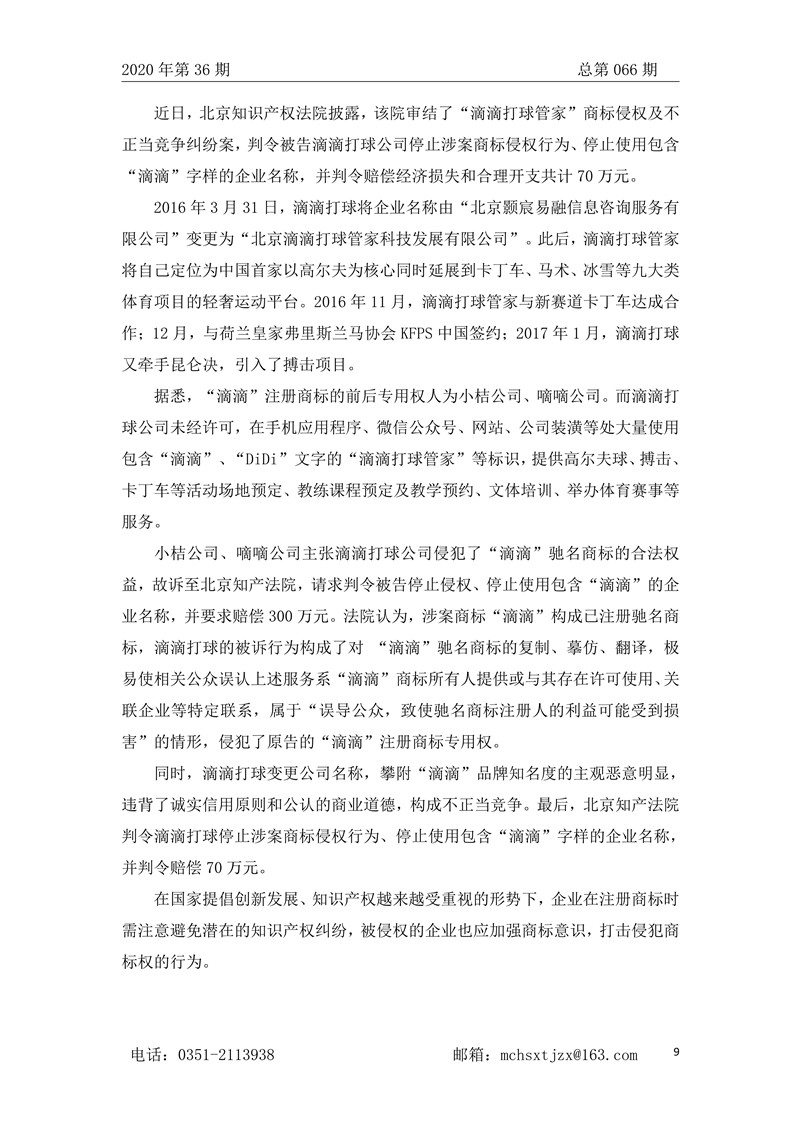 2020 年第 36 期　　总第 066 期

近日，北京知识产权法院披露，该院审结了“滴滴打球管家”商标侵权及不正当竞争纠纷案，判令被告滴滴打球公司停止涉案商标侵权行为、停止使用包含“滴滴”字样的企业名称，并判令赔偿经济损失和合理开支共计 70 万元。

2016 年 3 月 31 日，滴滴打球将企业名称由“北京颢宸易融信息咨询服务有限公司”变更为“北京滴滴打球管家科技发展有限公司”。此后，滴滴打球管家将自己定位为中国首家以高尔夫为核心同时延展到卡丁车、马术、冰雪等九大类体育项目的轻奢运动平台。2016 年 11 月，滴滴打球管家与新赛道卡丁车达成合作；12 月，与荷兰皇家弗里斯兰马协会 KFPS 中国签约；2017 年 1 月，滴滴打球又牵手昆仑决，引入了搏击项目。

据悉，“滴滴”注册商标的前后专用权人为小桔公司、嘀嘀公司。而滴滴打球公司未经许可，在手机应用程序、微信公众号、网站、公司装潢等处大量使用包含“滴滴”、“DiDi”文字的“滴滴打球管家”等标识，提供高尔夫球、搏击、卡丁车等活动场地预定、教练课程预定及教学预约、文体培训、举办体育赛事等服务。

小桔公司、嘀嘀公司主张滴滴打球公司侵犯了“滴滴”驰名商标的合法权益，故诉至北京知产法院，请求判令被告停止侵权、停止使用包含“滴滴”的企业名称，并要求赔偿 300 万元。法院认为，涉案商标“滴滴”构成已注册驰名商标，滴滴打球的被诉行为构成了对 “滴滴”驰名商标的复制、摹仿、翻译，极易使相关公众误认上述服务系“滴滴”商标所有人提供或与其存在许可使用、关联企业等特定联系，属于“误导公众，致使驰名商标注册人的利益可能受到损害”的情形，侵犯了原告的“滴滴”注册商标专用权。

同时，滴滴打球变更公司名称，攀附“滴滴”品牌知名度的主观恶意明显，违背了诚实信用原则和公认的商业道德，构成不正当竞争。最后，北京知产法院判令滴滴打球停止涉案商标侵权行为、停止使用包含“滴滴”字样的企业名称，并判令赔偿 70 万元。

在国家提倡创新发展、知识产权越来越受重视的形势下，企业在注册商标时需注意避免潜在的知识产权纠纷，被侵权的企业也应加强商标意识，打击侵犯商标权的行为。

电话：0351-2113938　　邮箱：mchsxtjzx@163.com　　9